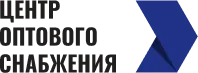 ЦЕНТР
ОПТОВОГО
СНАБЖЕНИЯ